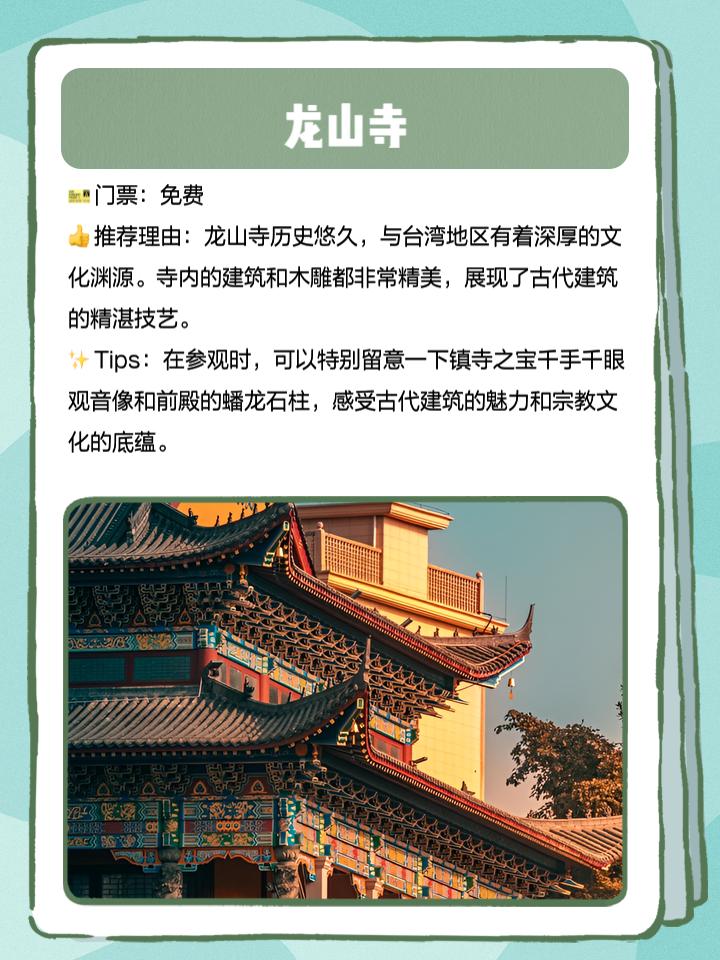 龙山寺

🎫门票：免费

👍推荐理由：龙山寺历史悠久，与台湾地区有着深厚的文化渊源。寺内的建筑和木雕都非常精美，展现了古代建筑的精湛技艺。

✨Tips：在参观时，可以特别留意一下镇寺之宝千手千眼观音像和前殿的蟠龙石柱，感受古代建筑的魅力和宗教文化的底蕴。